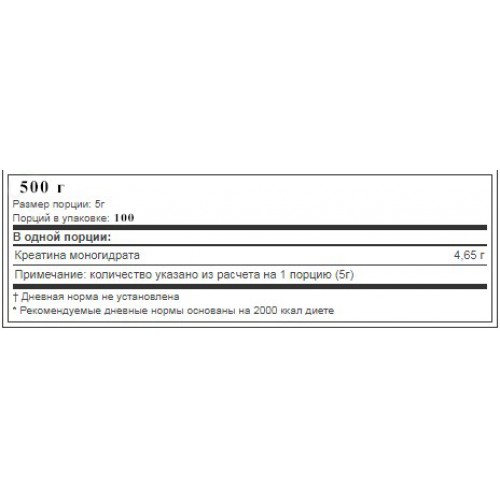 500 г

Размер порции: 5г

Порций в упаковке: 100

В одной порции:

Креатина моногидрата 4,65 г

Примечание: количество указано из расчета на 1 порцию (5г)

† Дневная норма не установлена

* Рекомендуемые дневные нормы основаны на 2000 ккал диете